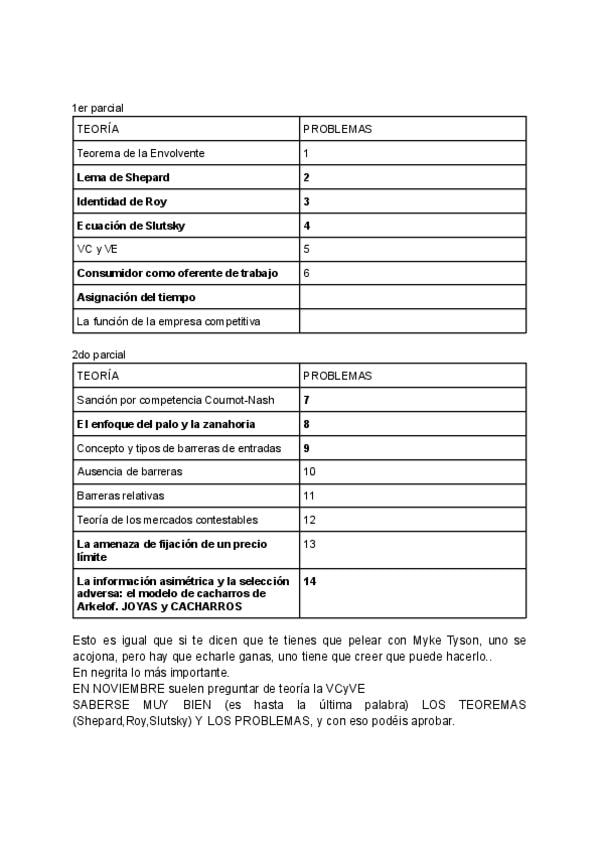 1er parcial

| TEORÍA | PROBLEMAS |
|---|---|
| Teorema de la Envolvente | 1 |
| Lema de Shepard | 2 |
| Identidad de Roy | 3 |
| Ecuación de Slutsky | 4 |
| VC y VE | 5 |
| Consumidor como oferente de trabajo | 6 |
| Asignación del tiempo | |
| La función de la empresa competitiva | |

2do parcial

| TEORÍA | PROBLEMAS |
|---|---|
| Sanción por competencia Cournot-Nash | 7 |
| El enfoque del palo y la zanahoria | 8 |
| Concepto y tipos de barreras de entradas | 9 |
| Ausencia de barreras | 10 |
| Barreras relativas | 11 |
| Teoría de los mercados contestables | 12 |
| La amenaza de fijación de un precio límite | 13 |
| La información asimétrica y la selección adversa: el modelo de cacharros de Arkelof. JOYAS y CACHARROS | 14 |

Esto es igual que si te dicen que te tienes que pelear con Myke Tyson, uno se acojona, pero hay que echarle ganas, uno tiene que creer que puede hacerlo..
En negrita lo más importante.
EN NOVIEMBRE suelen preguntar de teoría la VCyVE
SABERSE MUY BIEN (es hasta la última palabra) LOS TEOREMAS (Shepard,Roy,Slutsky) Y LOS PROBLEMAS, y con eso podéis aprobar.